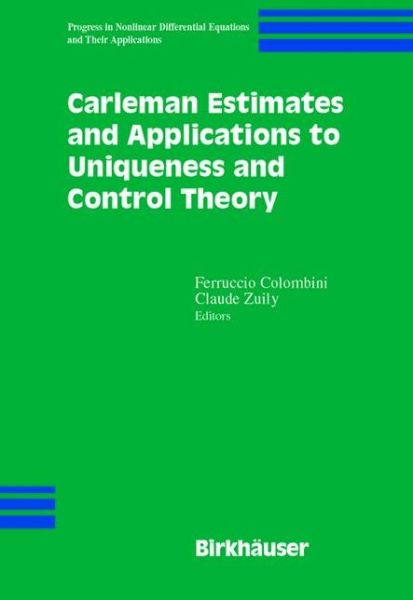 Progress in Nonlinear Differential Equations and Their Applications

Carleman Estimates and Applications to Uniqueness and Control Theory

Ferruccio Colombini
Claude Zuily
Editors

Birkhäuser